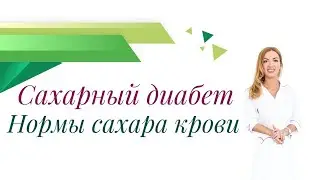 Сахарный диабет
Нормы сахара крови